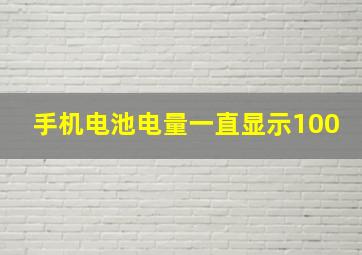 手机电池电量一直显示100